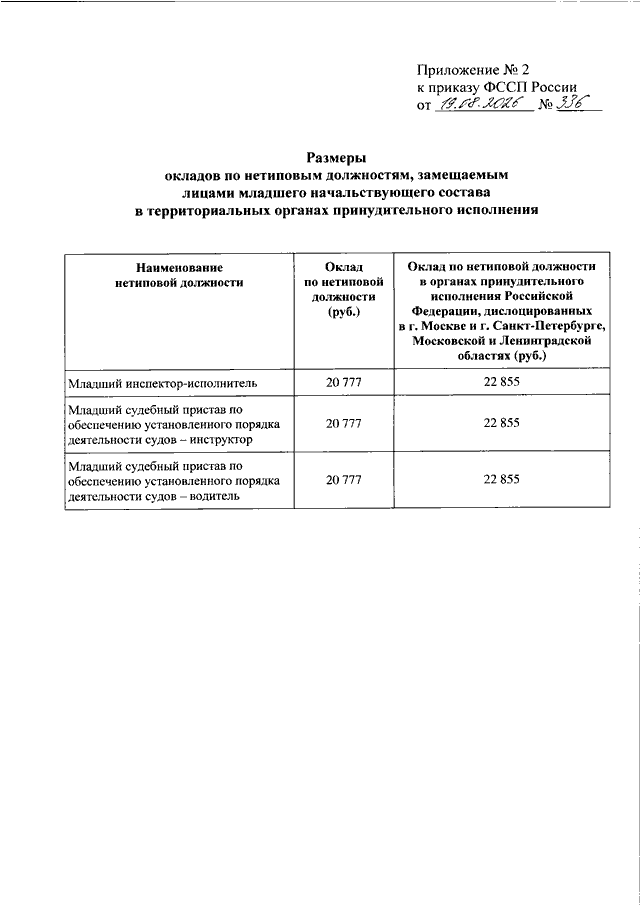 Приложение № 2
к приказу ФССП России
от 19.08.2026 № 336

Размеры
окладов по нетиповым должностям, замещаемым
лицами младшего начальствующего состава
в территориальных органах принудительного исполнения

| Наименование нетиповой должности | Оклад по нетиповой должности (руб.) | Оклад по нетиповой должности в органах принудительного исполнения Российской Федерации, дислоцированных в г. Москве и г. Санкт-Петербурге, Московской и Ленинградской областях (руб.) |
|---|---|---|
| Младший инспектор-исполнитель | 20 777 | 22 855 |
| Младший судебный пристав по обеспечению установленного порядка деятельности судов – инструктор | 20 777 | 22 855 |
| Младший судебный пристав по обеспечению установленного порядка деятельности судов – водитель | 20 777 | 22 855 |